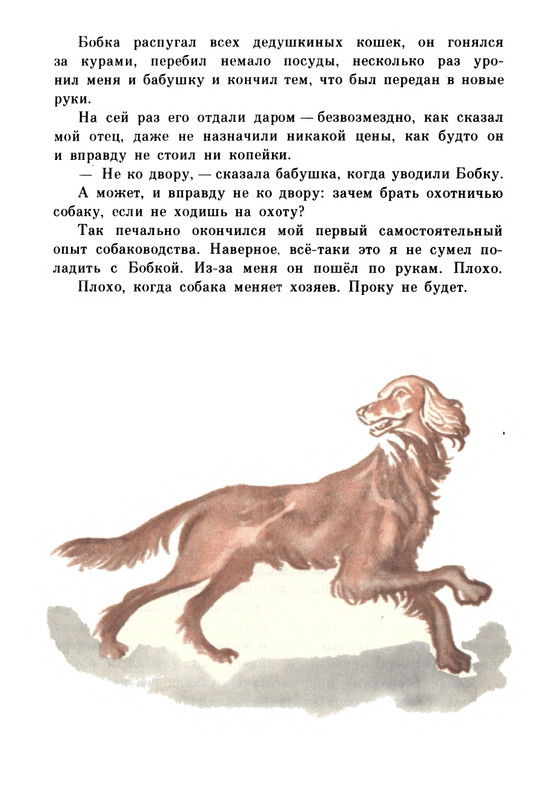 Бобка распугал всех дедушкиных кошек, он гонялся за курами, перебил немало посуды, несколько раз уронил меня и бабушку и кончил тем, что был передан в новые руки.

На сей раз его отдали даром — безвозмездно, как сказал мой отец, даже не назначили никакой цены, как будто он и вправду не стоил ни копейки.

— Не ко двору, — сказала бабушка, когда уводили Бобку.

А может, и вправду не ко двору: зачем брать охотничью собаку, если не ходишь на охоту?

Так печально окончился мой первый самостоятельный опыт собаководства. Наверное, всё-таки это я не сумел поладить с Бобкой. Из-за меня он пошёл по рукам. Плохо.

Плохо, когда собака меняет хозяев. Проку не будет.